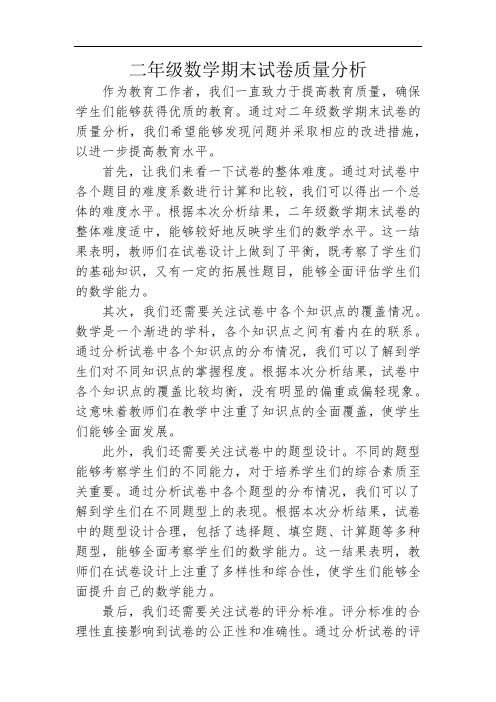 二年级数学期末试卷质量分析

作为教育工作者，我们一直致力于提高教育质量，确保学生们能够获得优质的教育。通过对二年级数学期末试卷的质量分析，我们希望能够发现问题并采取相应的改进措施，以进一步提高教育水平。

首先，让我们来看一下试卷的整体难度。通过对试卷中各个题目的难度系数进行计算和比较，我们可以得出一个总体的难度水平。根据本次分析结果，二年级数学期末试卷的整体难度适中，能够较好地反映学生们的数学水平。这一结果表明，教师们在试卷设计上做到了平衡，既考察了学生们的基础知识，又有一定的拓展性题目，能够全面评估学生们的数学能力。

其次，我们还需要关注试卷中各个知识点的覆盖情况。数学是一个渐进的学科，各个知识点之间有着内在的联系。通过分析试卷中各个知识点的分布情况，我们可以了解到学生们对不同知识点的掌握程度。根据本次分析结果，试卷中各个知识点的覆盖比较均衡，没有明显的偏重或偏轻现象。这意味着教师们在教学中注重了知识点的全面覆盖，使学生们能够全面发展。

此外，我们还需要关注试卷中的题型设计。不同的题型能够考察学生们的不同能力，对于培养学生们的综合素质至关重要。通过分析试卷中各个题型的分布情况，我们可以了解到学生们在不同题型上的表现。根据本次分析结果，试卷中的题型设计合理，包括了选择题、填空题、计算题等多种题型，能够全面考察学生们的数学能力。这一结果表明，教师们在试卷设计上注重了多样性和综合性，使学生们能够全面提升自己的数学能力。

最后，我们还需要关注试卷的评分标准。评分标准的合理性直接影响到试卷的公正性和准确性。通过分析试卷的评